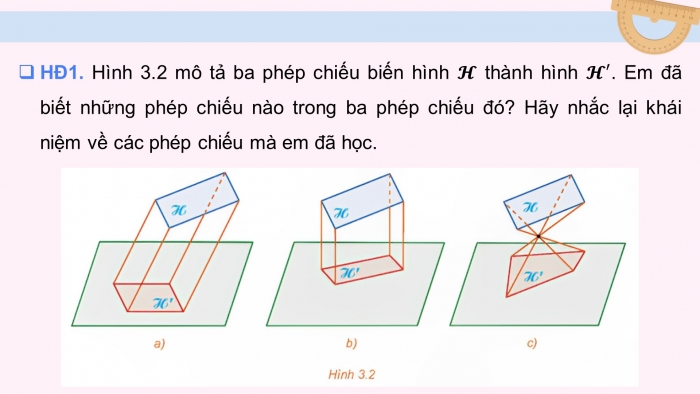 ❑ HĐ1. Hình 3.2 mô tả ba phép chiếu biến hình $\mathcal{H}$ thành hình $\mathcal{H}'$. Em đã biết những phép chiếu nào trong ba phép chiếu đó? Hãy nhắc lại khái niệm về các phép chiếu mà em đã học.

$\mathcal{H}$

$\mathcal{H}'$

a)

$\mathcal{H}$

$\mathcal{H}'$

b)

$\mathcal{H}$

$\mathcal{H}'$

c)

Hình 3.2